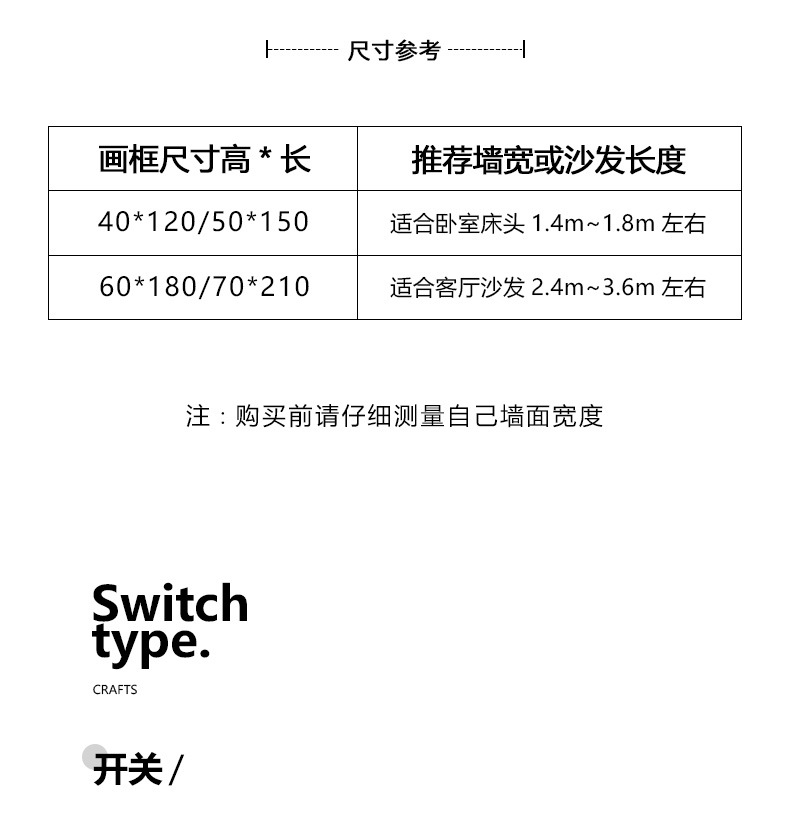 尺寸参考

| 画框尺寸高 * 长 | 推荐墙宽或沙发长度 |
|---|---|
| 40*120/50*150 | 适合卧室床头 1.4m~1.8m 左右 |
| 60*180/70*210 | 适合客厅沙发 2.4m~3.6m 左右 |

注：购买前请仔细测量自己墙面宽度

Switch type.

CRAFTS

开关 /